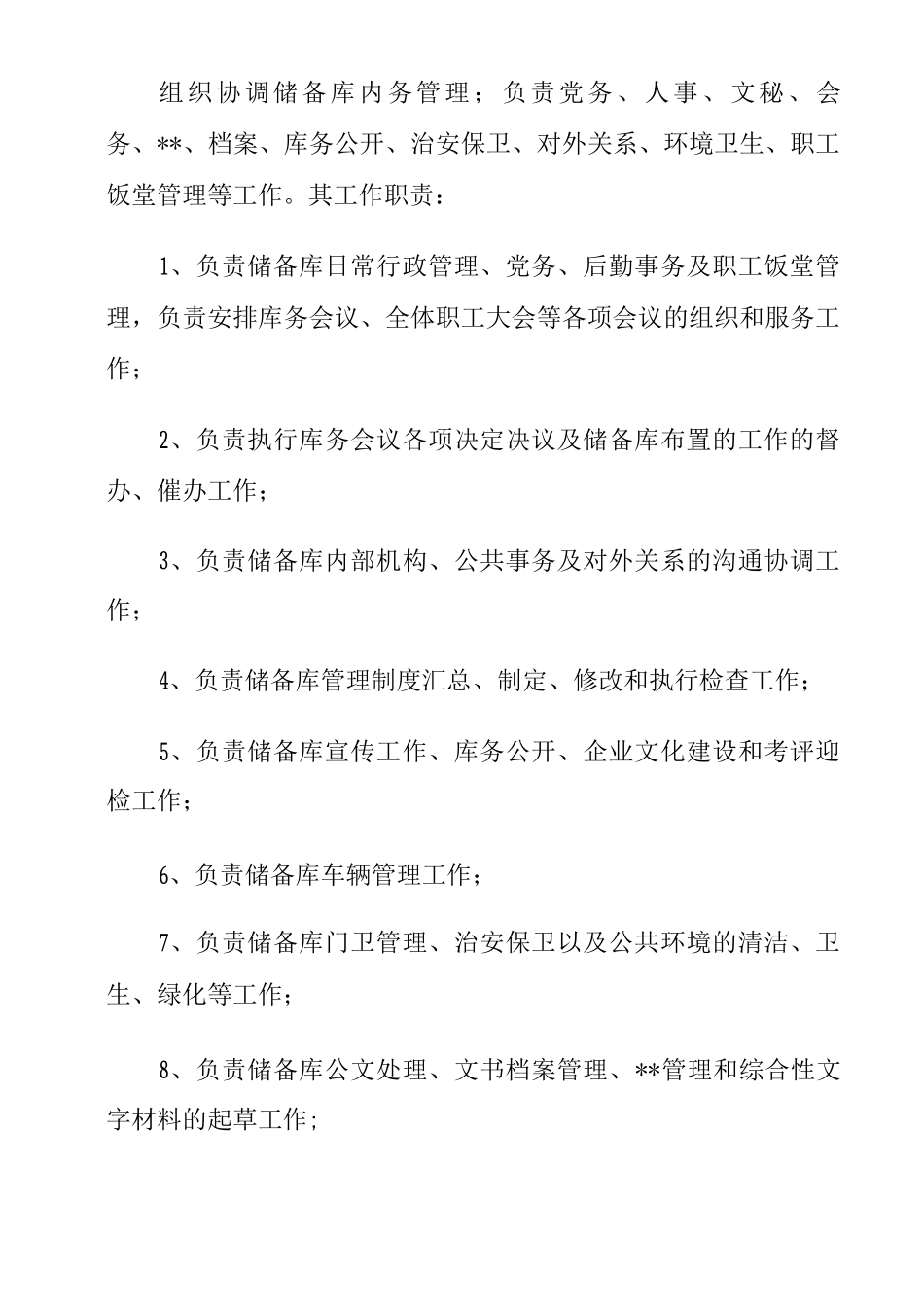 组织协调储备库内务管理；负责党务、人事、文秘、会务、**、档案、库务公开、治安保卫、对外关系、环境卫生、职工饭堂管理等工作。其工作职责：

1、负责储备库日常行政管理、党务、后勤事务及职工饭堂管理，负责安排库务会议、全体职工大会等各项会议的组织和服务工作；

2、负责执行库务会议各项决定决议及储备库布置的工作的督办、催办工作；

3、负责储备库内部机构、公共事务及对外关系的沟通协调工作；

4、负责储备库管理制度汇总、制定、修改和执行检查工作；

5、负责储备库宣传工作、库务公开、企业文化建设和考评迎检工作；

6、负责储备库车辆管理工作；

7、负责储备库门卫管理、治安保卫以及公共环境的清洁、卫生、绿化等工作；

8、负责储备库公文处理、文书档案管理、**管理和综合性文字材料的起草工作;